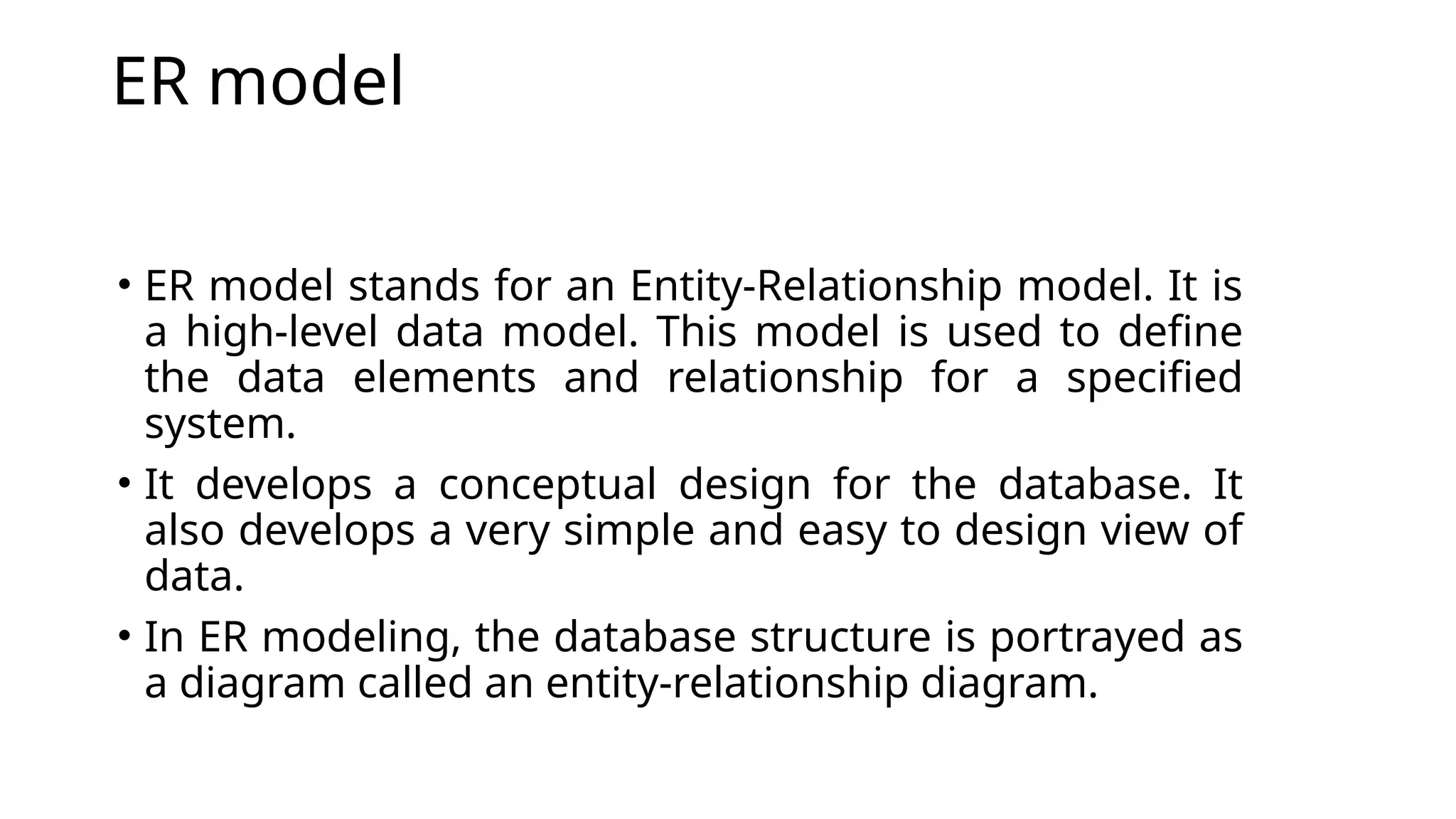 ER model

• ER model stands for an Entity-Relationship model. It is a high-level data model. This model is used to define the data elements and relationship for a specified system.

• It develops a conceptual design for the database. It also develops a very simple and easy to design view of data.

• In ER modeling, the database structure is portrayed as a diagram called an entity-relationship diagram.